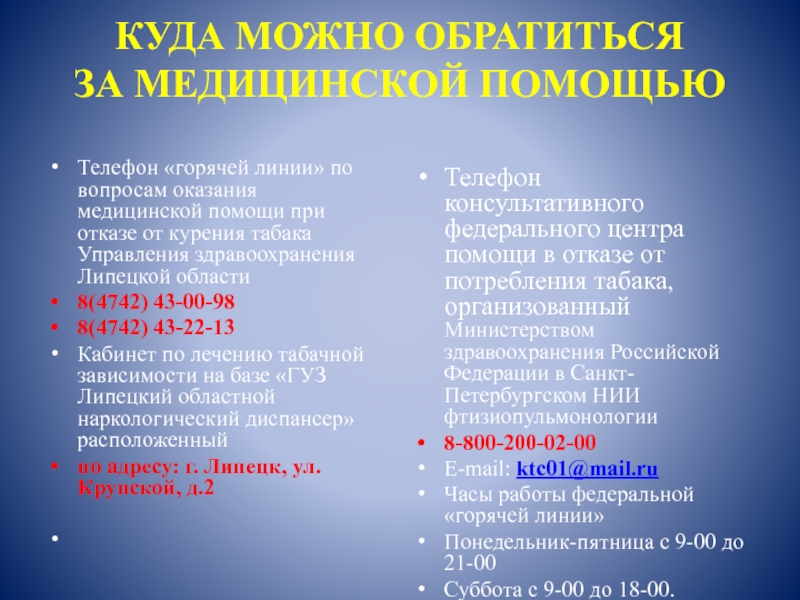 КУДА МОЖНО ОБРАТИТЬСЯ ЗА МЕДИЦИНСКОЙ ПОМОЩЬЮ

• Телефон «горячей линии» по вопросам оказания медицинской помощи при отказе от курения табака Управления здравоохранения Липецкой области
• 8(4742) 43-00-98
• 8(4742) 43-22-13
• Кабинет по лечению табачной зависимости на базе «ГУЗ Липецкий областной наркологический диспансер» расположенный
• по адресу: г. Липецк, ул. Крупской, д.2
•

• Телефон консультативного федерального центра помощи в отказе от потребления табака, организованный Министерством здравоохранения Российской Федерации в Санкт-Петербургском НИИ фтизиопульмонологии
• 8-800-200-02-00
• E-mail: ktc01@mail.ru
• Часы работы федеральной «горячей линии»
• Понедельник-пятница с 9-00 до 21-00
• Суббота с 9-00 до 18-00.